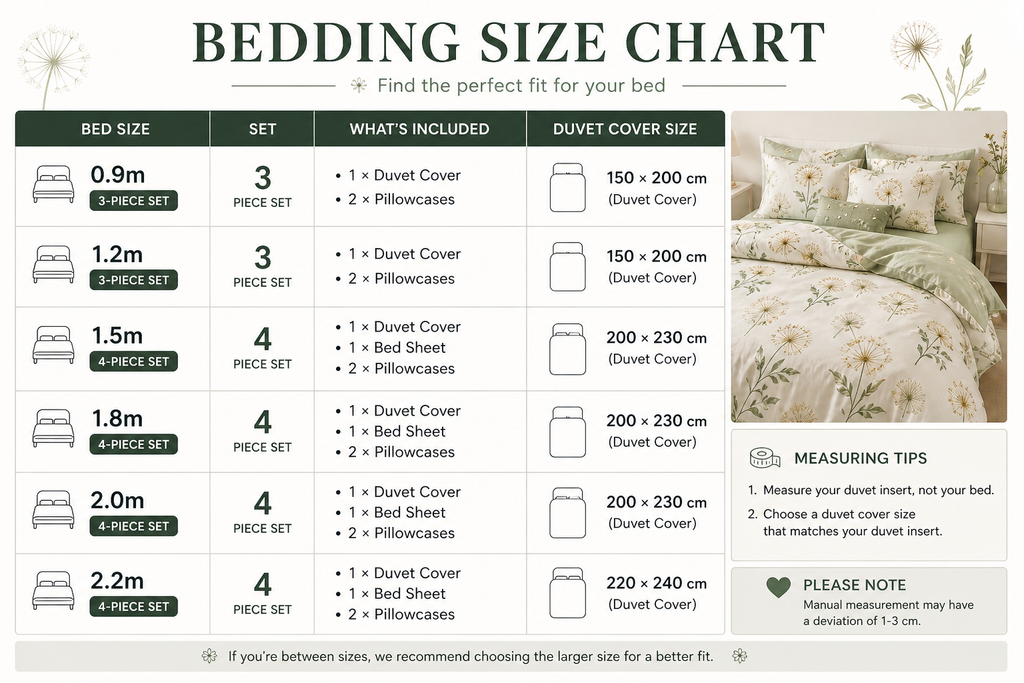 BEDDING SIZE CHART

Find the perfect fit for your bed

| BED SIZE | SET | WHAT'S INCLUDED | DUVET COVER SIZE |
|---|---|---|---|
| 0.9m 3-PIECE SET | 3 PIECE SET | • 1 × Duvet Cover • 2 × Pillowcases | 150 × 200 cm (Duvet Cover) |
| 1.2m 3-PIECE SET | 3 PIECE SET | • 1 × Duvet Cover • 2 × Pillowcases | 150 × 200 cm (Duvet Cover) |
| 1.5m 4-PIECE SET | 4 PIECE SET | • 1 × Duvet Cover • 1 × Bed Sheet • 2 × Pillowcases | 200 × 230 cm (Duvet Cover) |
| 1.8m 4-PIECE SET | 4 PIECE SET | • 1 × Duvet Cover • 1 × Bed Sheet • 2 × Pillowcases | 200 × 230 cm (Duvet Cover) |
| 2.0m 4-PIECE SET | 4 PIECE SET | • 1 × Duvet Cover • 1 × Bed Sheet • 2 × Pillowcases | 200 × 230 cm (Duvet Cover) |
| 2.2m 4-PIECE SET | 4 PIECE SET | • 1 × Duvet Cover • 1 × Bed Sheet • 2 × Pillowcases | 220 × 240 cm (Duvet Cover) |

MEASURING TIPS

1. Measure your duvet insert, not your bed.
2. Choose a duvet cover size that matches your duvet insert.

PLEASE NOTE

Manual measurement may have a deviation of 1-3 cm.

If you're between sizes, we recommend choosing the larger size for a better fit.